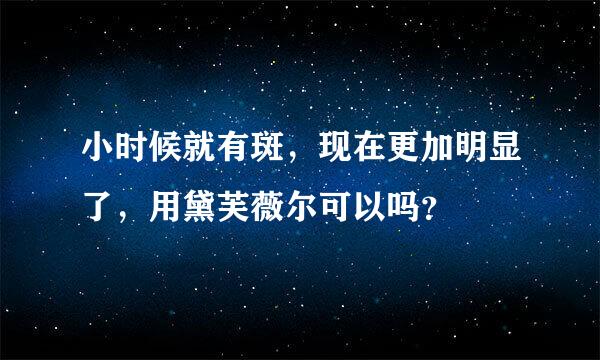 小时候就有斑，现在更加明显了，用黛芙薇尔可以吗？